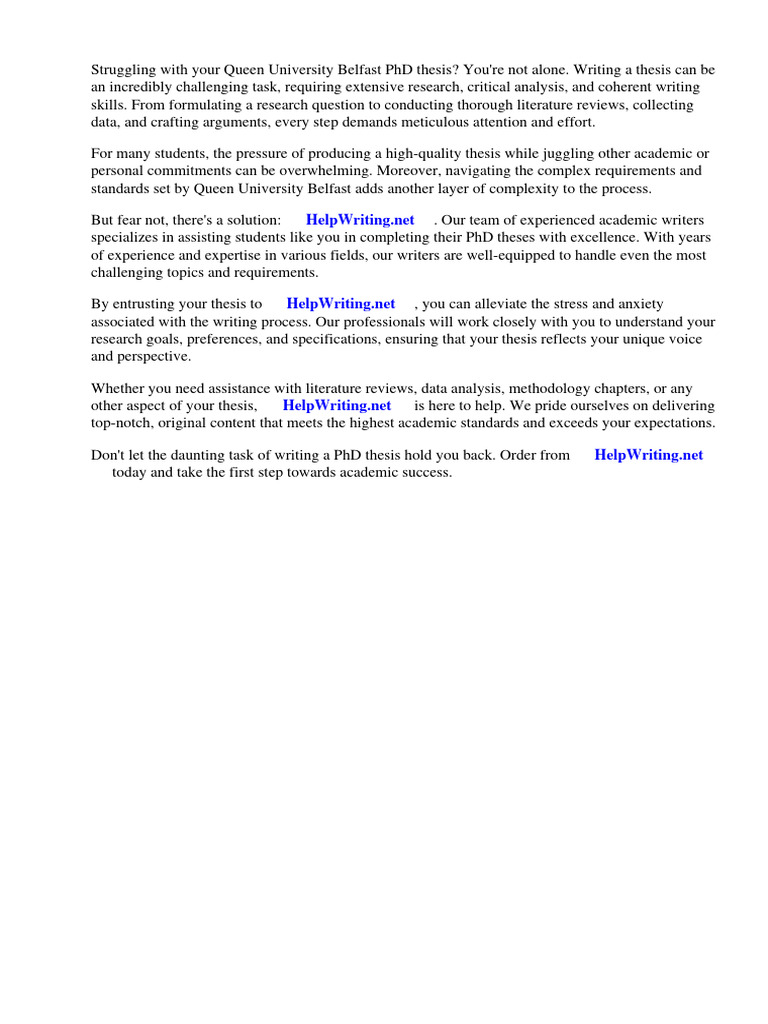 Struggling with your Queen University Belfast PhD thesis? You're not alone. Writing a thesis can be an incredibly challenging task, requiring extensive research, critical analysis, and coherent writing skills. From formulating a research question to conducting thorough literature reviews, collecting data, and crafting arguments, every step demands meticulous attention and effort.

For many students, the pressure of producing a high-quality thesis while juggling other academic or personal commitments can be overwhelming. Moreover, navigating the complex requirements and standards set by Queen University Belfast adds another layer of complexity to the process.

But fear not, there's a solution: HelpWriting.net . Our team of experienced academic writers specializes in assisting students like you in completing their PhD theses with excellence. With years of experience and expertise in various fields, our writers are well-equipped to handle even the most challenging topics and requirements.

By entrusting your thesis to HelpWriting.net , you can alleviate the stress and anxiety associated with the writing process. Our professionals will work closely with you to understand your research goals, preferences, and specifications, ensuring that your thesis reflects your unique voice and perspective.

Whether you need assistance with literature reviews, data analysis, methodology chapters, or any other aspect of your thesis, HelpWriting.net is here to help. We pride ourselves on delivering top-notch, original content that meets the highest academic standards and exceeds your expectations.

Don't let the daunting task of writing a PhD thesis hold you back. Order from HelpWriting.net today and take the first step towards academic success.